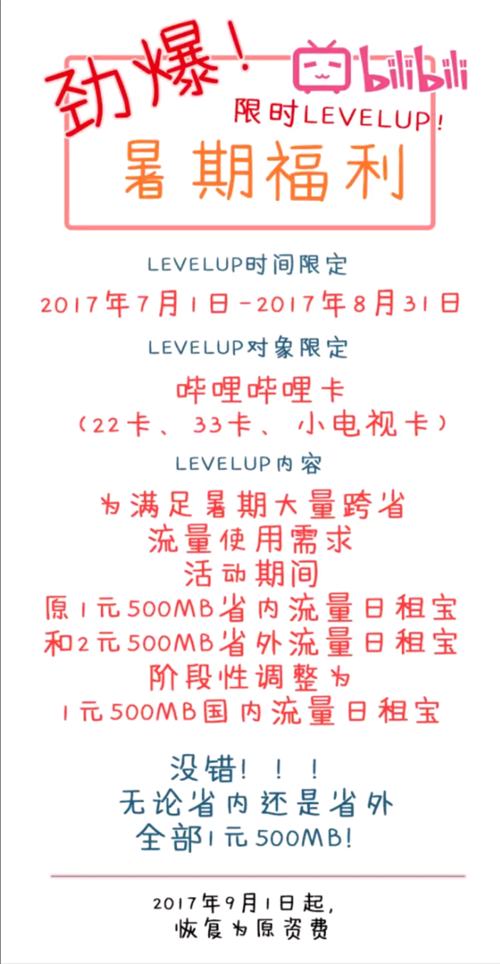 劲爆！

bilibili

限时LEVELUP！

暑期福利

LEVELUP时间限定

2017年7月1日-2017年8月31日

LEVELUP对象限定

哔哩哔哩卡
（22卡、33卡、小电视卡）

LEVELUP内容

为满足暑期大量跨省
流量使用需求
活动期间
原1元500MB省内流量日租宝
和2元500MB省外流量日租宝
阶段性调整为
1元500MB国内流量日租宝

没错！！！
无论省内还是省外
全部1元500MB！

2017年9月1日起，
恢复为原资费